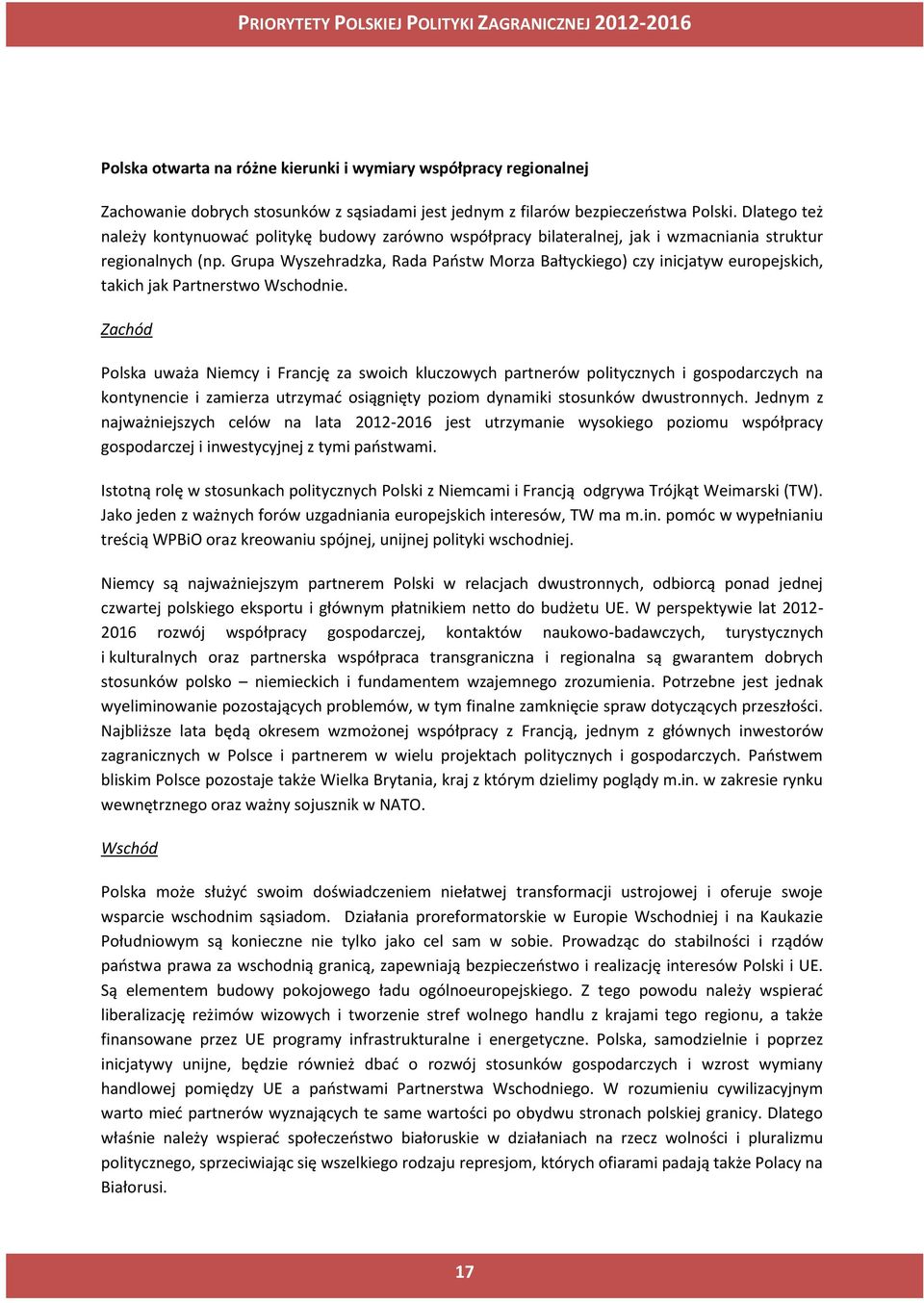 PRIORYTETY POLSKIEJ POLITYKI ZAGRANICZNEJ 2012-2016

Polska otwarta na różne kierunki i wymiary współpracy regionalnej

Zachowanie dobrych stosunków z sąsiadami jest jednym z filarów bezpieczeństwa Polski. Dlatego też należy kontynuować politykę budowy zarówno współpracy bilateralnej, jak i wzmacniania struktur regionalnych (np. Grupa Wyszehradzka, Rada Państw Morza Bałtyckiego) czy inicjatyw europejskich, takich jak Partnerstwo Wschodnie.

Zachód

Polska uważa Niemcy i Francję za swoich kluczowych partnerów politycznych i gospodarczych na kontynencie i zamierza utrzymać osiągnięty poziom dynamiki stosunków dwustronnych. Jednym z najważniejszych celów na lata 2012-2016 jest utrzymanie wysokiego poziomu współpracy gospodarczej i inwestycyjnej z tymi państwami.

Istotną rolę w stosunkach politycznych Polski z Niemcami i Francją odgrywa Trójkąt Weimarski (TW). Jako jeden z ważnych forów uzgadniania europejskich interesów, TW ma m.in. pomóc w wypełnianiu treścią WPBiO oraz kreowaniu spójnej, unijnej polityki wschodniej.

Niemcy są najważniejszym partnerem Polski w relacjach dwustronnych, odbiorcą ponad jednej czwartej polskiego eksportu i głównym płatnikiem netto do budżetu UE. W perspektywie lat 2012-2016 rozwój współpracy gospodarczej, kontaktów naukowo-badawczych, turystycznych i kulturalnych oraz partnerska współpraca transgraniczna i regionalna są gwarantem dobrych stosunków polsko – niemieckich i fundamentem wzajemnego zrozumienia. Potrzebne jest jednak wyeliminowanie pozostających problemów, w tym finalne zamknięcie spraw dotyczących przeszłości. Najbliższe lata będą okresem wzmożonej współpracy z Francją, jednym z głównych inwestorów zagranicznych w Polsce i partnerem w wielu projektach politycznych i gospodarczych. Państwem bliskim Polsce pozostaje także Wielka Brytania, kraj z którym dzielimy poglądy m.in. w zakresie rynku wewnętrznego oraz ważny sojusznik w NATO.

Wschód

Polska może służyć swoim doświadczeniem niełatwej transformacji ustrojowej i oferuje swoje wsparcie wschodnim sąsiadom. Działania proreformatorskie w Europie Wschodniej i na Kaukazie Południowym są konieczne nie tylko jako cel sam w sobie. Prowadząc do stabilności i rządów państwa prawa za wschodnią granicą, zapewniają bezpieczeństwo i realizację interesów Polski i UE. Są elementem budowy pokojowego ładu ogólnoeuropejskiego. Z tego powodu należy wspierać liberalizację reżimów wizowych i tworzenie stref wolnego handlu z krajami tego regionu, a także finansowane przez UE programy infrastrukturalne i energetyczne. Polska, samodzielnie i poprzez inicjatywy unijne, będzie również dbać o rozwój stosunków gospodarczych i wzrost wymiany handlowej pomiędzy UE a państwami Partnerstwa Wschodniego. W rozumieniu cywilizacyjnym warto mieć partnerów wyznających te same wartości po obydwu stronach polskiej granicy. Dlatego właśnie należy wspierać społeczeństwo białoruskie w działaniach na rzecz wolności i pluralizmu politycznego, sprzeciwiając się wszelkiego rodzaju represjom, których ofiarami padają także Polacy na Białorusi.

17